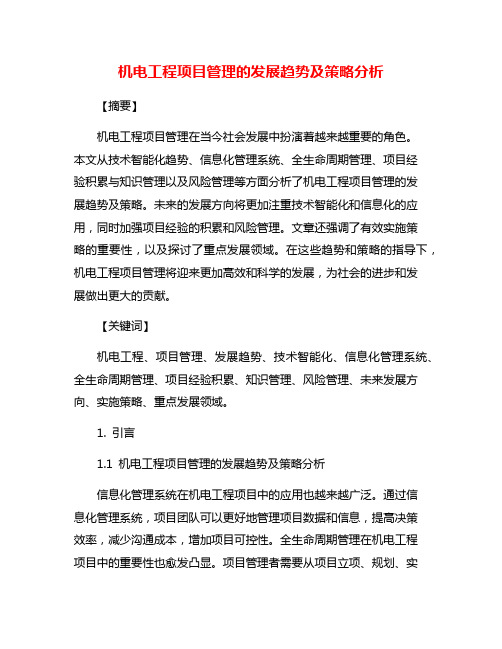 机电工程项目管理的发展趋势及策略分析

【摘要】

机电工程项目管理在当今社会发展中扮演着越来越重要的角色。本文从技术智能化趋势、信息化管理系统、全生命周期管理、项目经验积累与知识管理以及风险管理等方面分析了机电工程项目管理的发展趋势及策略。未来的发展方向将更加注重技术智能化和信息化的应用，同时加强项目经验的积累和风险管理。文章还强调了有效实施策略的重要性，以及探讨了重点发展领域。在这些趋势和策略的指导下，机电工程项目管理将迎来更加高效和科学的发展，为社会的进步和发展做出更大的贡献。

【关键词】

机电工程、项目管理、发展趋势、技术智能化、信息化管理系统、全生命周期管理、项目经验积累、知识管理、风险管理、未来发展方向、实施策略、重点发展领域。

1. 引言

1.1 机电工程项目管理的发展趋势及策略分析

信息化管理系统在机电工程项目中的应用也越来越广泛。通过信息化管理系统，项目团队可以更好地管理项目数据和信息，提高决策效率，减少沟通成本，增加项目可控性。全生命周期管理在机电工程项目中的重要性也愈发凸显。项目管理者需要从项目立项、规划、实